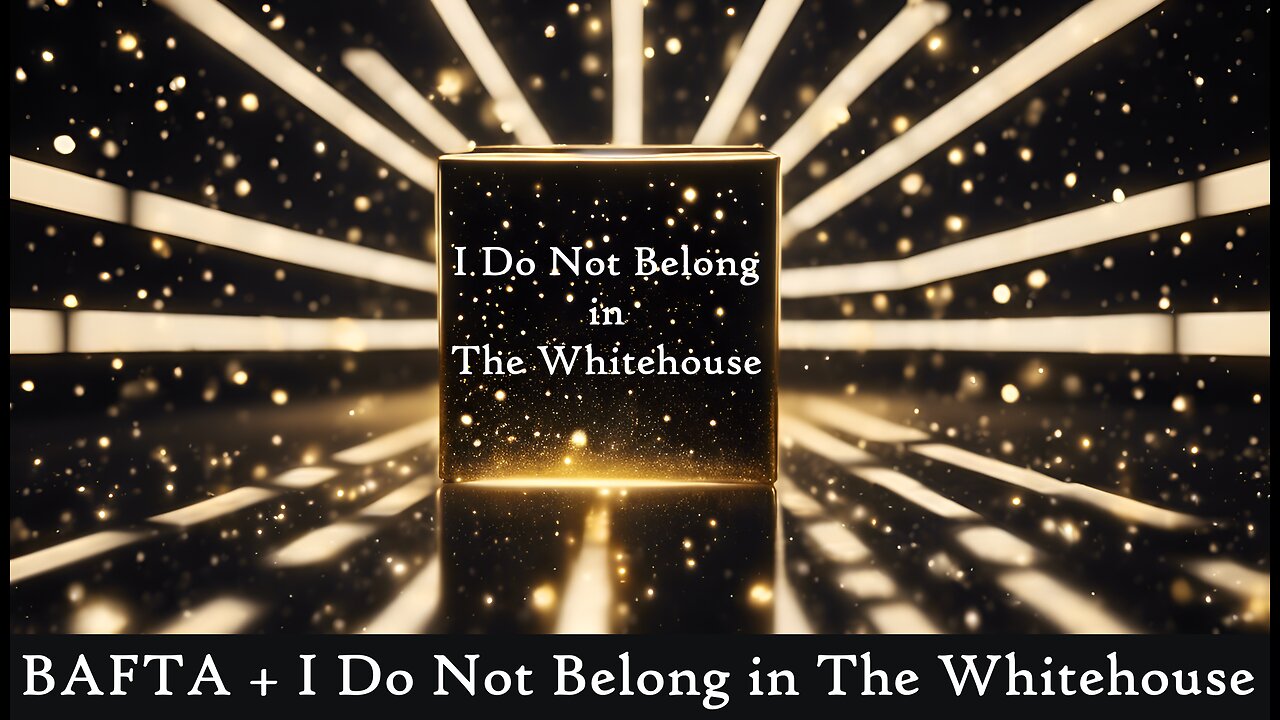 I Do Not Belong
in
The Whitehouse

BAFTA + I Do Not Belong in The Whitehouse